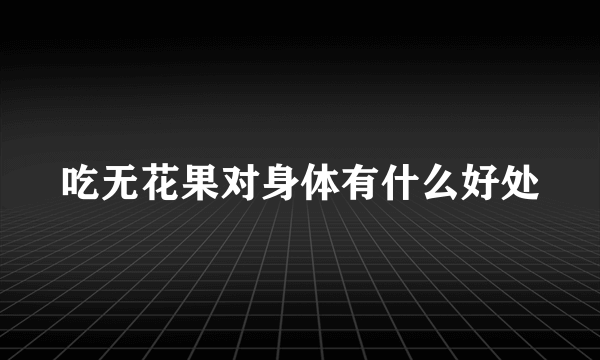 吃无花果对身体有什么好处